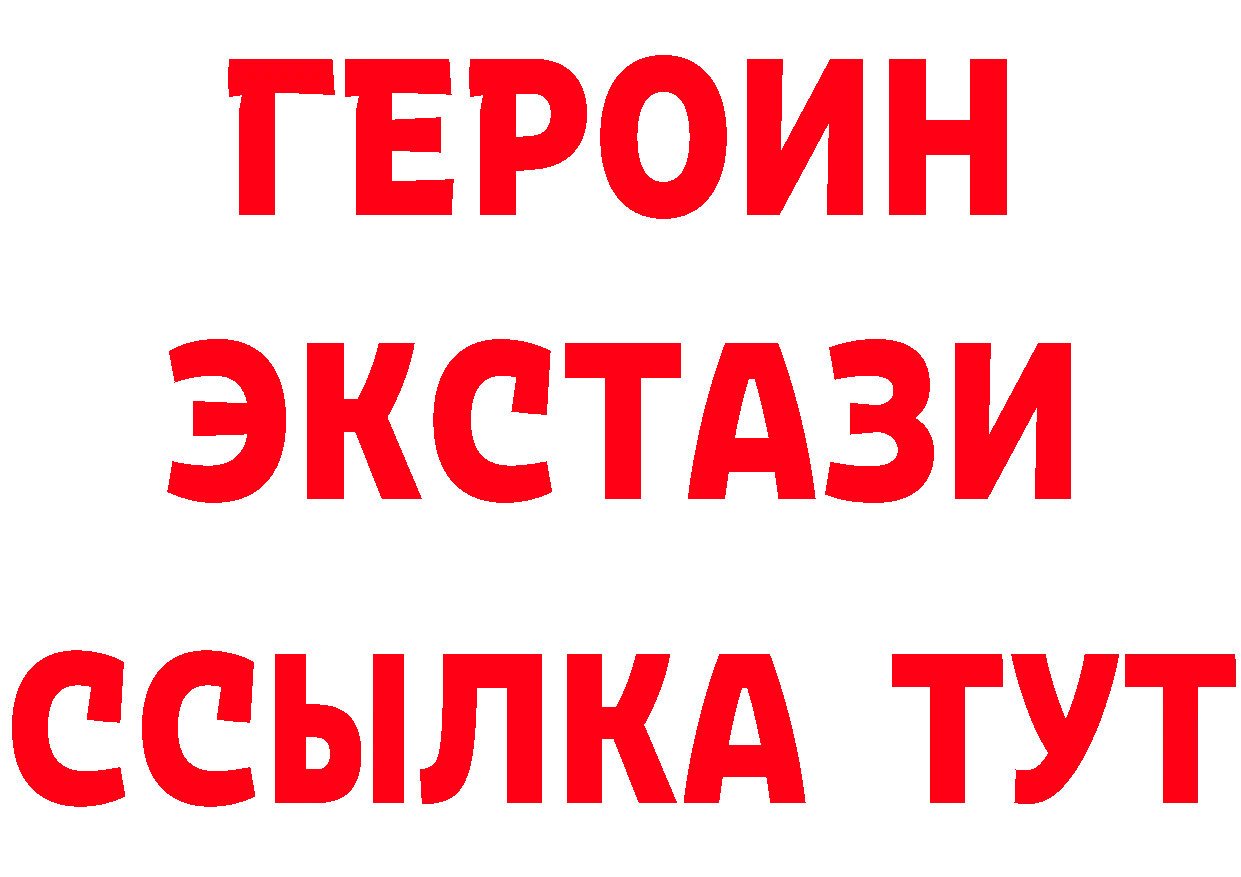 ГЕРОИН
ЭКСТАЗИ
ССЫЛКА ТУТ